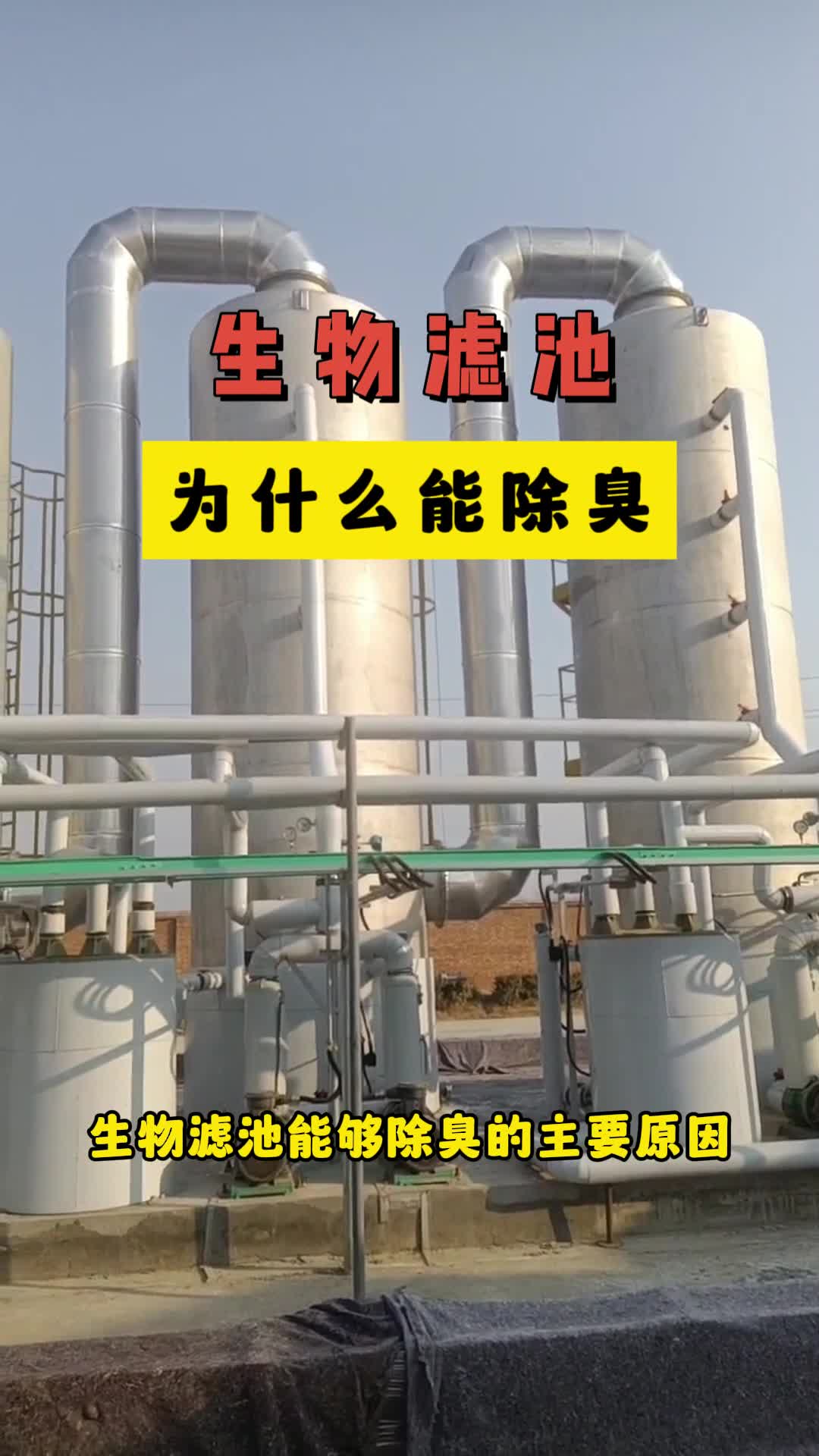 生物滤池

为什么能除臭

生物滤池能够除臭的主要原因